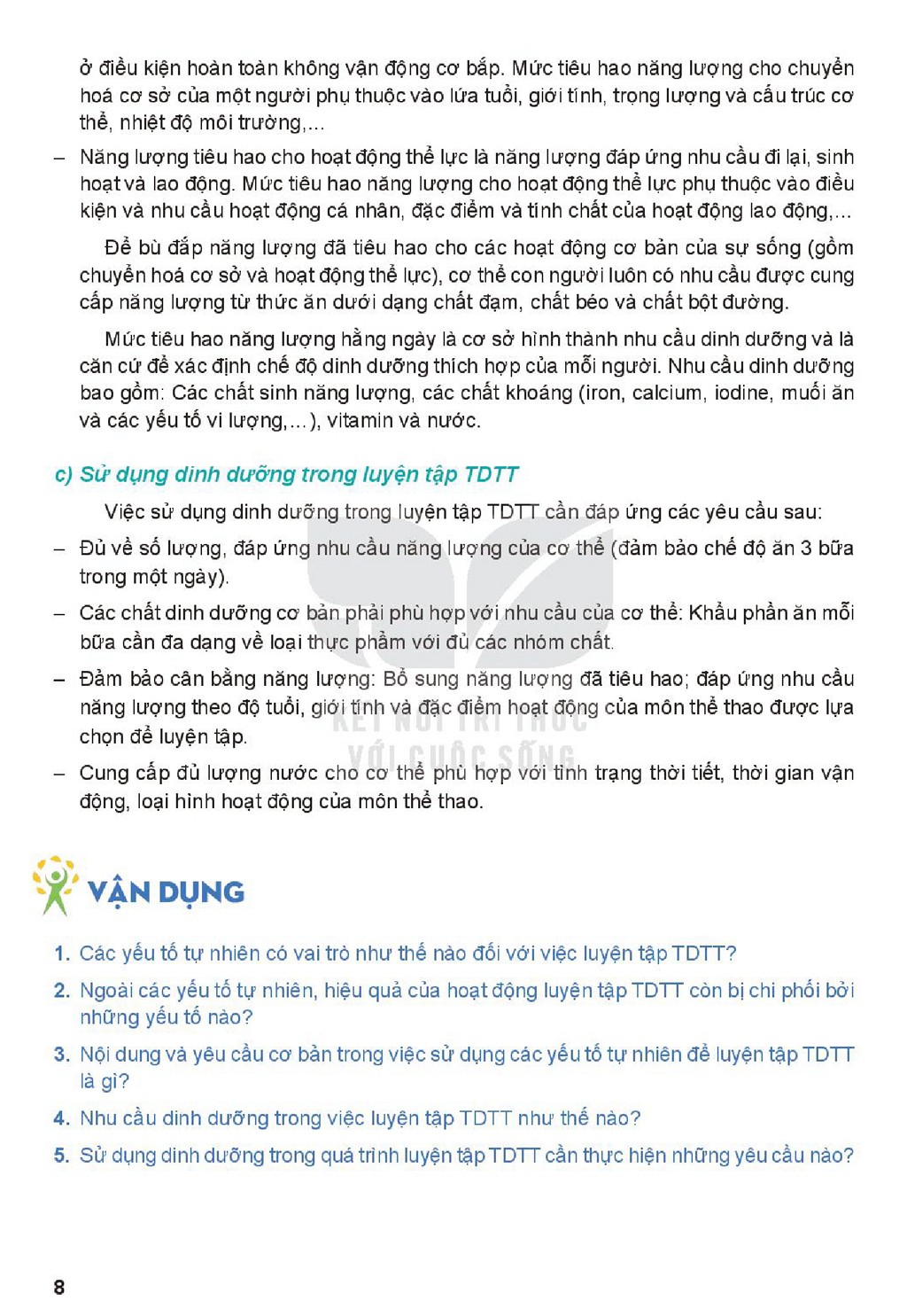 ở điều kiện hoàn toàn không vận động cơ bắp. Mức tiêu hao năng lượng cho chuyển hoá cơ sở của một người phụ thuộc vào lứa tuổi, giới tính, trọng lượng và cấu trúc cơ thể, nhiệt độ môi trường,...

- Năng lượng tiêu hao cho hoạt động thể lực là năng lượng đáp ứng nhu cầu đi lại, sinh hoạt và lao động. Mức tiêu hao năng lượng cho hoạt động thể lực phụ thuộc vào điều kiện và nhu cầu hoạt động cá nhân, đặc điểm và tính chất của hoạt động lao động,...

Để bù đắp năng lượng đã tiêu hao cho các hoạt động cơ bản của sự sống (gồm chuyển hoá cơ sở và hoạt động thể lực), cơ thể con người luôn có nhu cầu được cung cấp năng lượng từ thức ăn dưới dạng chất đạm, chất béo và chất bột đường.

Mức tiêu hao năng lượng hằng ngày là cơ sở hình thành nhu cầu dinh dưỡng và là căn cứ để xác định chế độ dinh dưỡng thích hợp của mỗi người. Nhu cầu dinh dưỡng bao gồm: Các chất sinh năng lượng, các chất khoáng (iron, calcium, iodine, muối ăn và các yếu tố vi lượng,...), vitamin và nước.

c) Sử dụng dinh dưỡng trong luyện tập TDTT

Việc sử dụng dinh dưỡng trong luyện tập TDTT cần đáp ứng các yêu cầu sau:

- Đủ về số lượng, đáp ứng nhu cầu năng lượng của cơ thể (đảm bảo chế độ ăn 3 bữa trong một ngày).

- Các chất dinh dưỡng cơ bản phải phù hợp với nhu cầu của cơ thể: Khẩu phần ăn mỗi bữa cần đa dạng về loại thực phẩm với đủ các nhóm chất.

- Đảm bảo cân bằng năng lượng: Bổ sung năng lượng đã tiêu hao; đáp ứng nhu cầu năng lượng theo độ tuổi, giới tính và đặc điểm hoạt động của môn thể thao được lựa chọn để luyện tập.

- Cung cấp đủ lượng nước cho cơ thể phù hợp với tình trạng thời tiết, thời gian vận động, loại hình hoạt động của môn thể thao.

VẬN DỤNG

1. Các yếu tố tự nhiên có vai trò như thế nào đối với việc luyện tập TDTT?

2. Ngoài các yếu tố tự nhiên, hiệu quả của hoạt động luyện tập TDTT còn bị chi phối bởi những yếu tố nào?

3. Nội dung và yêu cầu cơ bản trong việc sử dụng các yếu tố tự nhiên để luyện tập TDTT là gì?

4. Nhu cầu dinh dưỡng trong việc luyện tập TDTT như thế nào?

5. Sử dụng dinh dưỡng trong quá trình luyện tập TDTT cần thực hiện những yêu cầu nào?

8

KẾT NỐI TRI THỨC VỚI CUỘC SỐNG